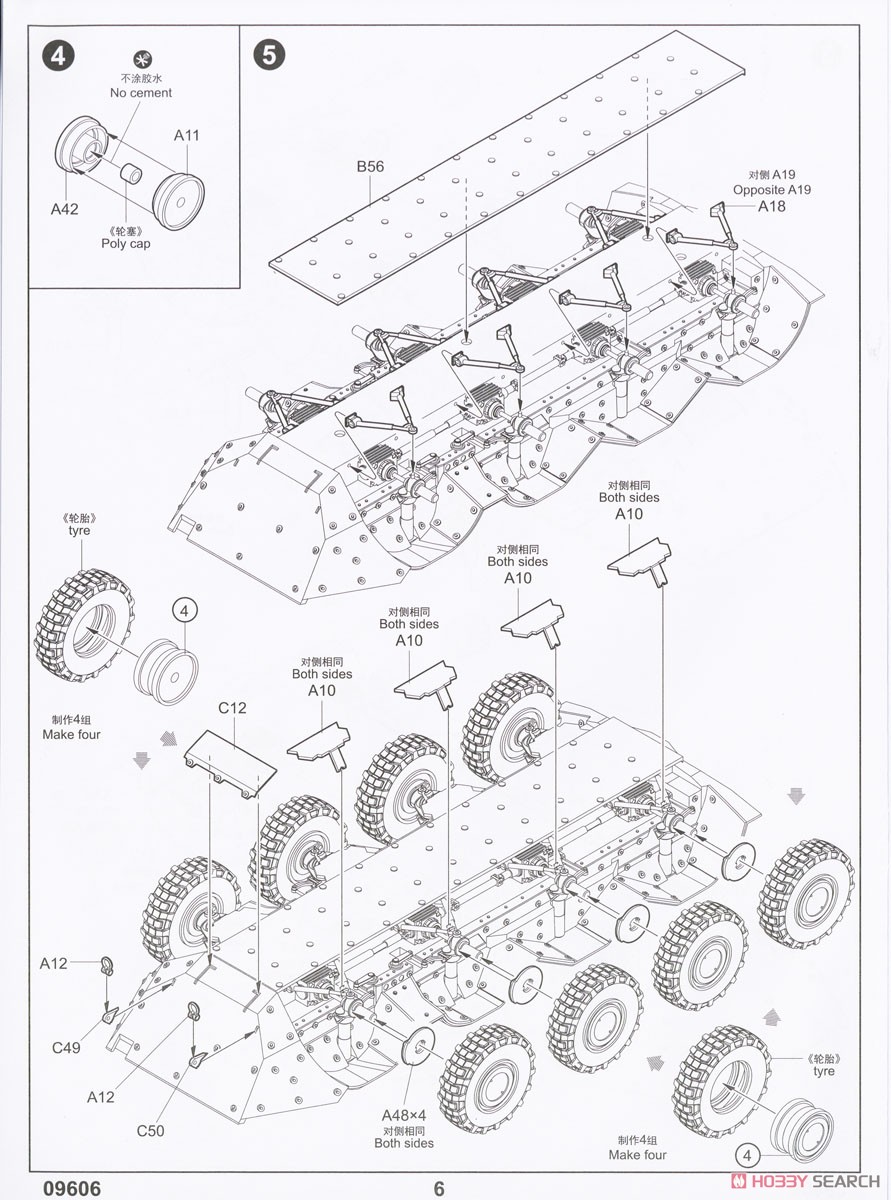 4

不涂胶水
No cement

A11

A42

《轮塞》
Poly cap

5

B56

对侧 A19
Opposite A19
A18

《轮胎》
tyre

4

制作4组
Make four

C12

对侧相同
Both sides
A10

对侧相同
Both sides
A10

对侧相同
Both sides
A10

对侧相同
Both sides
A10

A12

C49

A12

C50

A48×4
对侧相同
Both sides

《轮胎》
tyre

制作4组
Make four

4

09606

6

HOBBY SEARCH